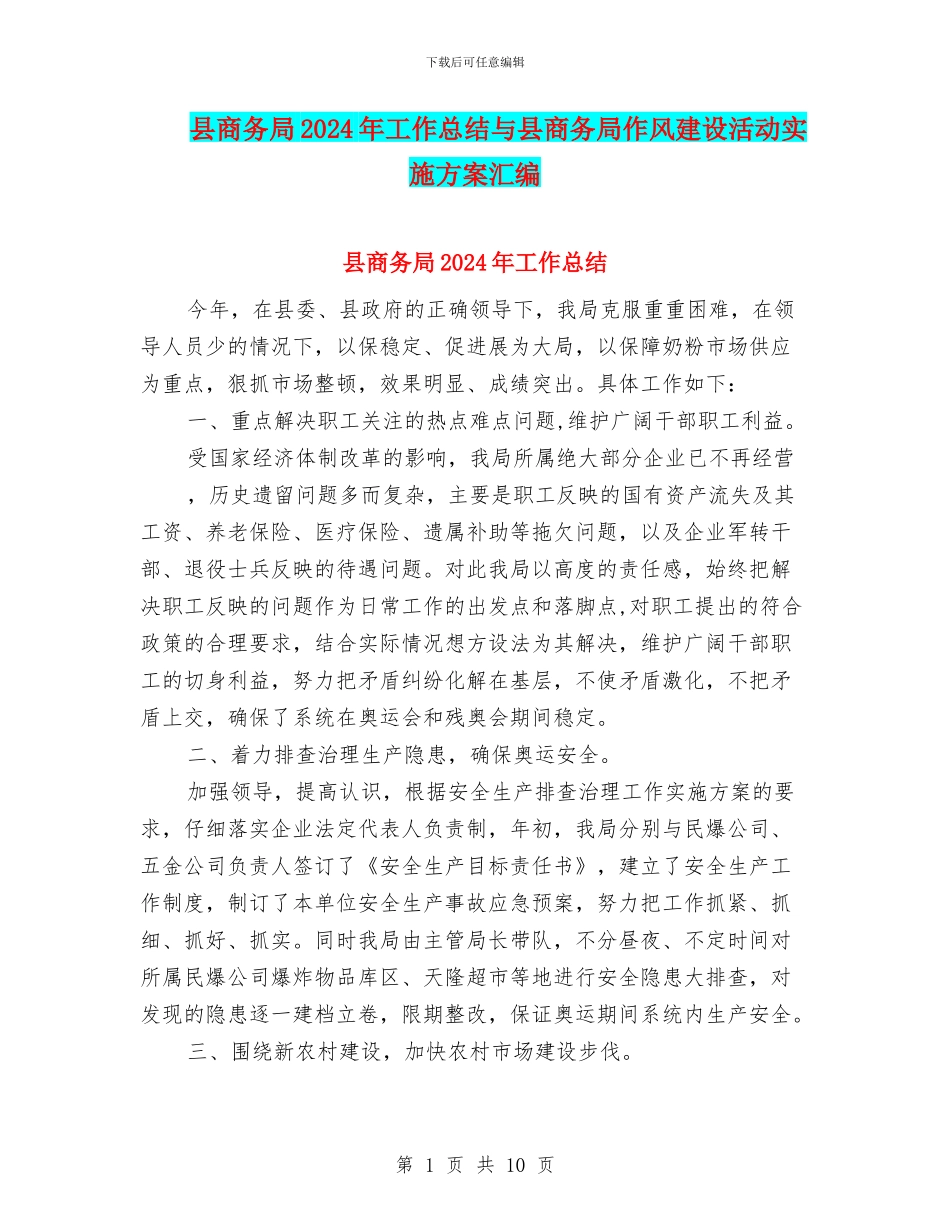 下载后可任意编辑

县商务局2024年工作总结与县商务局作风建设活动实施方案汇编

县商务局2024年工作总结

今年，在县委、县政府的正确领导下，我局克服重重困难，在领导人员少的情况下，以保稳定、促进展为大局，以保障奶粉市场供应为重点，狠抓市场整顿，效果明显、成绩突出。具体工作如下：

一、重点解决职工关注的热点难点问题,维护广阔干部职工利益。

受国家经济体制改革的影响，我局所属绝大部分企业已不再经营，历史遗留问题多而复杂，主要是职工反映的国有资产流失及其工资、养老保险、医疗保险、遗属补助等拖欠问题，以及企业军转干部、退役士兵反映的待遇问题。对此我局以高度的责任感，始终把解决职工反映的问题作为日常工作的出发点和落脚点,对职工提出的符合政策的合理要求，结合实际情况想方设法为其解决，维护广阔干部职工的切身利益，努力把矛盾纠纷化解在基层，不使矛盾激化，不把矛盾上交，确保了系统在奥运会和残奥会期间稳定。

二、着力排查治理生产隐患，确保奥运安全。

加强领导，提高认识，根据安全生产排查治理工作实施方案的要求，仔细落实企业法定代表人负责制，年初，我局分别与民爆公司、五金公司负责人签订了《安全生产目标责任书》，建立了安全生产工作制度，制订了本单位安全生产事故应急预案，努力把工作抓紧、抓细、抓好、抓实。同时我局由主管局长带队，不分昼夜、不定时间对所属民爆公司爆炸物品库区、天隆超市等地进行安全隐患大排查，对发现的隐患逐一建档立卷，限期整改，保证奥运期间系统内生产安全。

三、围绕新农村建设，加快农村市场建设步伐。

第 1 页 共 10 页